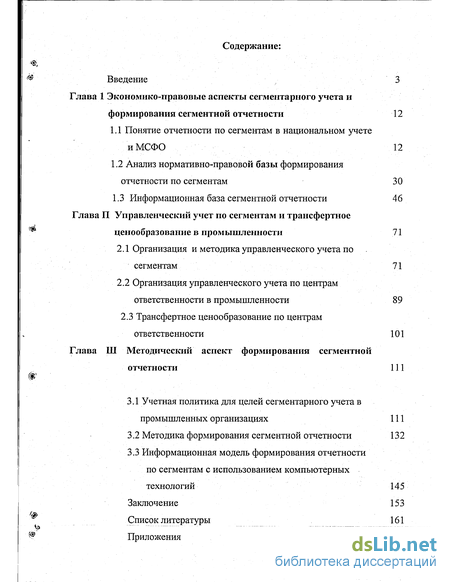 Содержание:

Введение 3

Глава 1 Экономико-правовые аспекты сегментарного учета и формирования сегментной отчетности 12

1.1 Понятие отчетности по сегментам в национальном учете и МСФО 12

1.2 Анализ нормативно-правовой базы формирования отчетности по сегментам 30

1.3 Информационная база сегментной отчетности 46

Глава П Управленческий учет по сегментам и трансфертное ценообразование в промышленности 71

2.1 Организация и методика управленческого учета по сегментам 71

2.2 Организация управленческого учета по центрам ответственности в промышленности 89

2.3 Трансфертное ценообразование по центрам ответственности 101

Глава Ш Методический аспект формирования сегментной отчетности 111

3.1 Учетная политика для целей сегментарного учета в промышленных организациях 111

3.2 Методика формирования сегментной отчетности 132

3.3 Информационная модель формирования отчетности по сегментам с использованием компьютерных технологий 145

Заключение 153

Список литературы 161

Приложения

dsLib.net
библиотека диссертаций